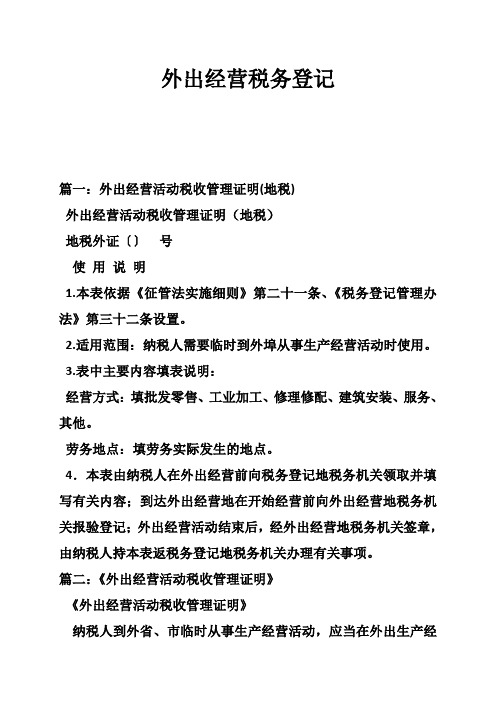 外出经营税务登记

篇一：外出经营活动税收管理证明(地税)

外出经营活动税收管理证明（地税）

地税外证〔〕　号

使 用 说 明

1.本表依据《征管法实施细则》第二十一条、《税务登记管理办法》第三十二条设置。

2.适用范围：纳税人需要临时到外埠从事生产经营活动时使用。

3.表中主要内容填表说明：

经营方式：填批发零售、工业加工、修理修配、建筑安装、服务、其他。

劳务地点：填劳务实际发生的地点。

4．本表由纳税人在外出经营前向税务登记地税务机关领取并填写有关内容；到达外出经营地在开始经营前向外出经营地税务机关报验登记；外出经营活动结束后，经外出经营地税务机关签章，由纳税人持本表返税务登记地税务机关办理有关事项。

篇二：《外出经营活动税收管理证明》

《外出经营活动税收管理证明》

纳税人到外省、市临时从事生产经营活动，应当在外出生产经